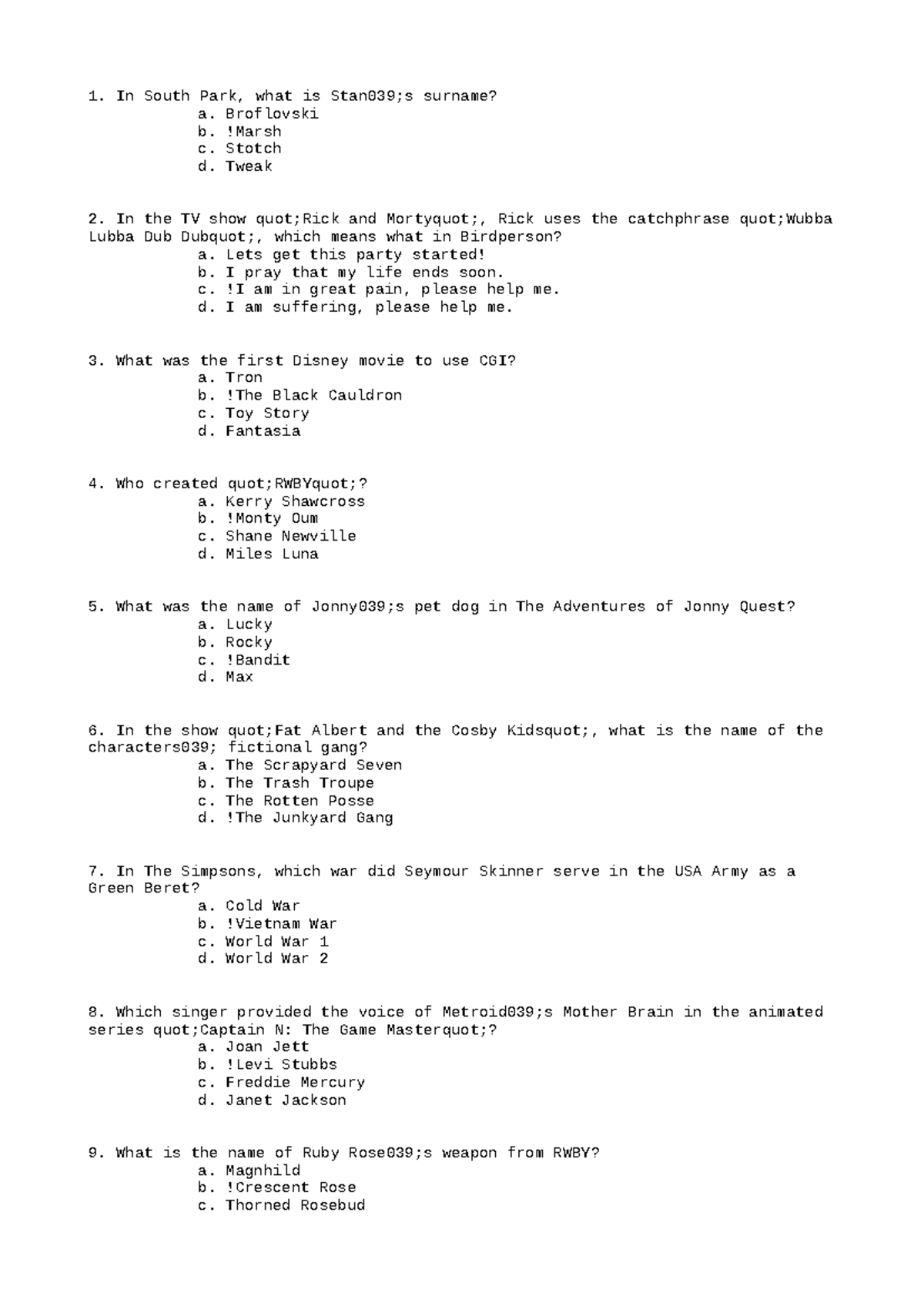 1. In South Park, what is Stan039;s surname?
a. Broflovski
b. !Marsh
c. Stotch
d. Tweak

2. In the TV show quot;Rick and Mortyquot;, Rick uses the catchphrase quot;Wubba Lubba Dub Dubquot;, which means what in Birdperson?
a. Lets get this party started!
b. I pray that my life ends soon.
c. !I am in great pain, please help me.
d. I am suffering, please help me.

3. What was the first Disney movie to use CGI?
a. Tron
b. !The Black Cauldron
c. Toy Story
d. Fantasia

4. Who created quot;RWBYquot;?
a. Kerry Shawcross
b. !Monty Oum
c. Shane Newville
d. Miles Luna

5. What was the name of Jonny039;s pet dog in The Adventures of Jonny Quest?
a. Lucky
b. Rocky
c. !Bandit
d. Max

6. In the show quot;Fat Albert and the Cosby Kidsquot;, what is the name of the characters039; fictional gang?
a. The Scrapyard Seven
b. The Trash Troupe
c. The Rotten Posse
d. !The Junkyard Gang

7. In The Simpsons, which war did Seymour Skinner serve in the USA Army as a Green Beret?
a. Cold War
b. !Vietnam War
c. World War 1
d. World War 2

8. Which singer provided the voice of Metroid039;s Mother Brain in the animated series quot;Captain N: The Game Masterquot;?
a. Joan Jett
b. !Levi Stubbs
c. Freddie Mercury
d. Janet Jackson

9. What is the name of Ruby Rose039;s weapon from RWBY?
a. Magnhild
b. !Crescent Rose
c. Thorned Rosebud